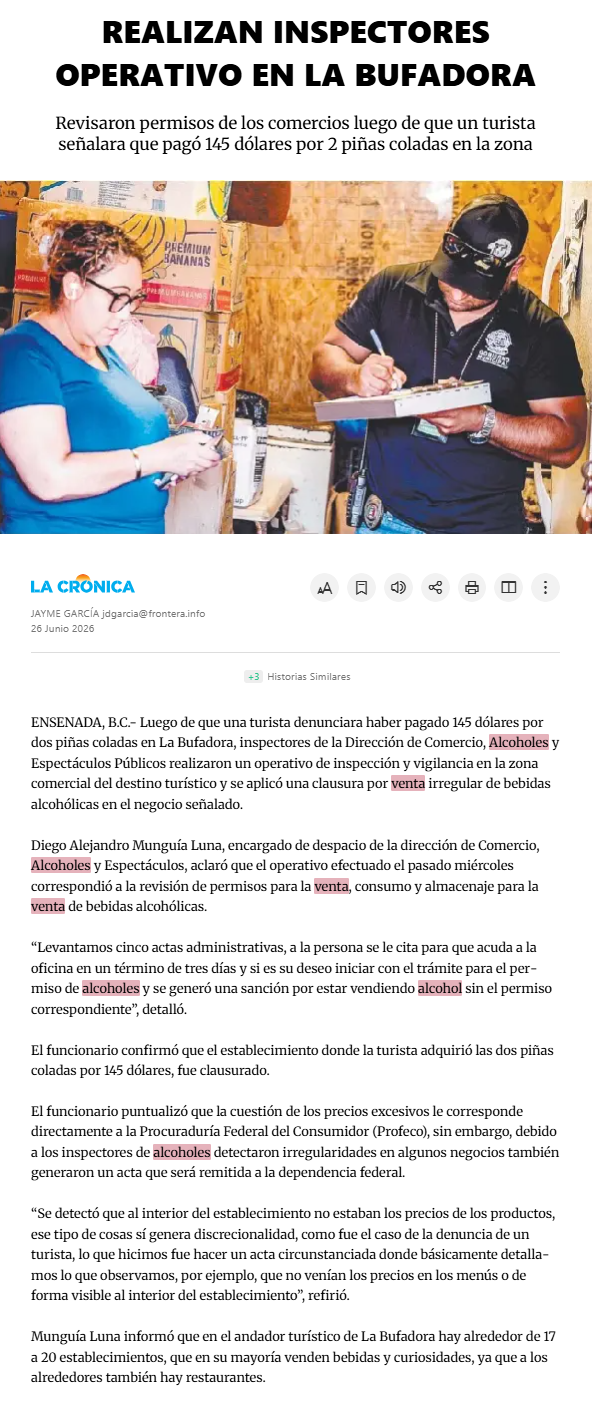 REALIZAN INSPECTORES OPERATIVO EN LA BUFADORA

Revisaron permisos de los comercios luego de que un turista señalara que pagó 145 dólares por 2 piñas coladas en la zona

PREMIUM BANANAS

LA CRÓNICA

JAYME GARCÍA jdgarcia@frontera.info
26 Junio 2026

+3 Historias Similares

ENSENADA, B.C.- Luego de que una turista denunciara haber pagado 145 dólares por dos piñas coladas en La Bufadora, inspectores de la Dirección de Comercio, Alcoholes y Espectáculos Públicos realizaron un operativo de inspección y vigilancia en la zona comercial del destino turístico y se aplicó una clausura por venta irregular de bebidas alcohólicas en el negocio señalado.

Diego Alejandro Munguía Luna, encargado de despacio de la dirección de Comercio, Alcoholes y Espectáculos, aclaró que el operativo efectuado el pasado miércoles correspondió a la revisión de permisos para la venta, consumo y almacenaje para la venta de bebidas alcohólicas.

“Levantamos cinco actas administrativas, a la persona se le cita para que acuda a la oficina en un término de tres días y si es su deseo iniciar con el trámite para el permiso de alcoholes y se generó una sanción por estar vendiendo alcohol sin el permiso correspondiente”, detalló.

El funcionario confirmó que el establecimiento donde la turista adquirió las dos piñas coladas por 145 dólares, fue clausurado.

El funcionario puntualizó que la cuestión de los precios excesivos le corresponde directamente a la Procuraduría Federal del Consumidor (Profeco), sin embargo, debido a los inspectores de alcoholes detectaron irregularidades en algunos negocios también generaron un acta que será remitida a la dependencia federal.

“Se detectó que al interior del establecimiento no estaban los precios de los productos, ese tipo de cosas sí genera discrecionalidad, como fue el caso de la denuncia de un turista, lo que hicimos fue hacer un acta circunstanciada donde básicamente detallamos lo que observamos, por ejemplo, que no venían los precios en los menús o de forma visible al interior del establecimiento”, refirió.

Munguía Luna informó que en el andador turístico de La Bufadora hay alrededor de 17 a 20 establecimientos, que en su mayoría venden bebidas y curiosidades, ya que a los alrededores también hay restaurantes.